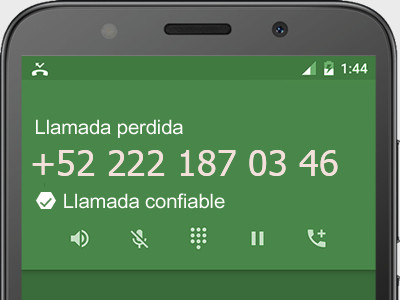 1:44

Llamada perdida

+52 222 187 03 46

Llamada confiable